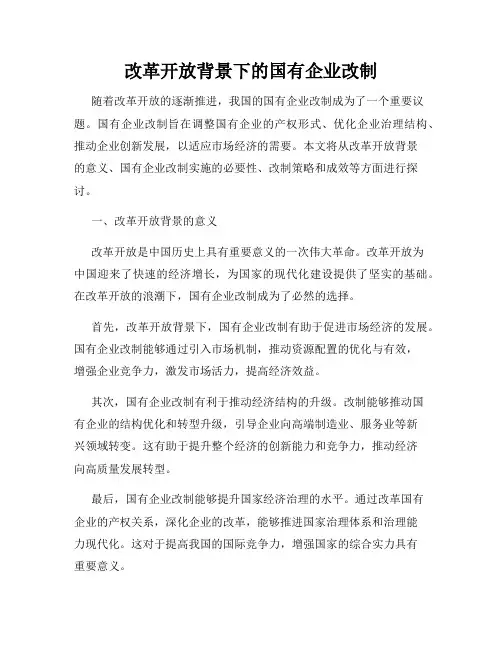 改革开放背景下的国有企业改制

随着改革开放的逐渐推进，我国的国有企业改制成为了一个重要议题。国有企业改制旨在调整国有企业的产权形式、优化企业治理结构、推动企业创新发展，以适应市场经济的需要。本文将从改革开放背景的意义、国有企业改制实施的必要性、改制策略和成效等方面进行探讨。

一、改革开放背景的意义

改革开放是中国历史上具有重要意义的一次伟大革命。改革开放为中国迎来了快速的经济增长，为国家的现代化建设提供了坚实的基础。在改革开放的浪潮下，国有企业改制成为了必然的选择。

首先，改革开放背景下，国有企业改制有助于促进市场经济的发展。国有企业改制能够通过引入市场机制，推动资源配置的优化与有效，增强企业竞争力，激发市场活力，提高经济效益。

其次，国有企业改制有利于推动经济结构的升级。改制能够推动国有企业的结构优化和转型升级，引导企业向高端制造业、服务业等新兴领域转变。这有助于提升整个经济的创新能力和竞争力，推动经济向高质量发展转型。

最后，国有企业改制能够提升国家经济治理的水平。通过改革国有企业的产权关系，深化企业的改革，能够推进国家治理体系和治理能力现代化。这对于提高我国的国际竞争力，增强国家的综合实力具有重要意义。